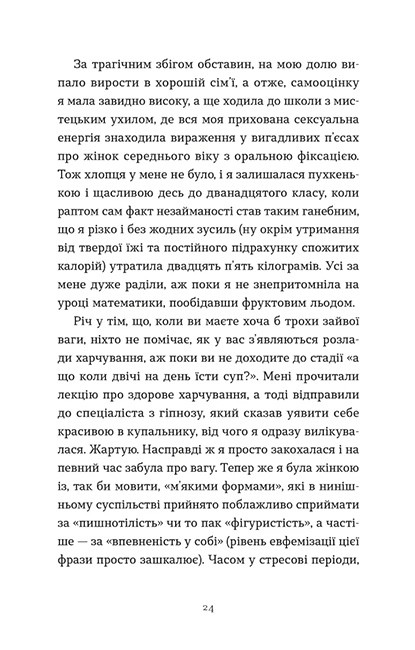 За трагічним збігом обставин, на мою долю випало вирости в хорошій сім'ї, а отже, самооцінку я мала завидно високу, а ще ходила до школи з мистецьким ухилом, де вся моя прихована сексуальна енергія знаходила вираження у вигадливих п'єсах про жінок середнього віку з оральною фіксацією. Тож хлопця у мене не було, і я залишалася пухкенькою і щасливою десь до дванадцятого класу, коли раптом сам факт незайманості став таким ганебним, що я різко і без жодних зусиль (ну окрім утримання від твердої їжі та постійного підрахунку спожитих калорій) утратила двадцять п'ять кілограмів. Усі за мене дуже раділи, аж поки я не знепритомніла на уроці математики, пообідавши фруктовим льодом.

Річ у тім, що, коли ви маєте хоча б трохи зайвої ваги, ніхто не помічає, як у вас з'являються розлади харчування, аж поки ви не доходите до стадії «а що коли двічі на день їсти суп?». Мені прочитали лекцію про здорове харчування, а тоді відправили до спеціаліста з гіпнозу, який сказав уявити себе красивою в купальнику, від чого я одразу вилікувалася. Жартую. Насправді ж я просто закохалася і на певний час забула про вагу. Тепер же я була жінкою із, так би мовити, «м'якими формами», які в нинішньому суспільстві прийнято поблажливо сприймати за «пишнотілість» чи то пак «фігуристість», а частіше — за «впевненість у собі» (рівень евфемізації цієї фрази просто зашкалює). Часом у стресові періоди,

24